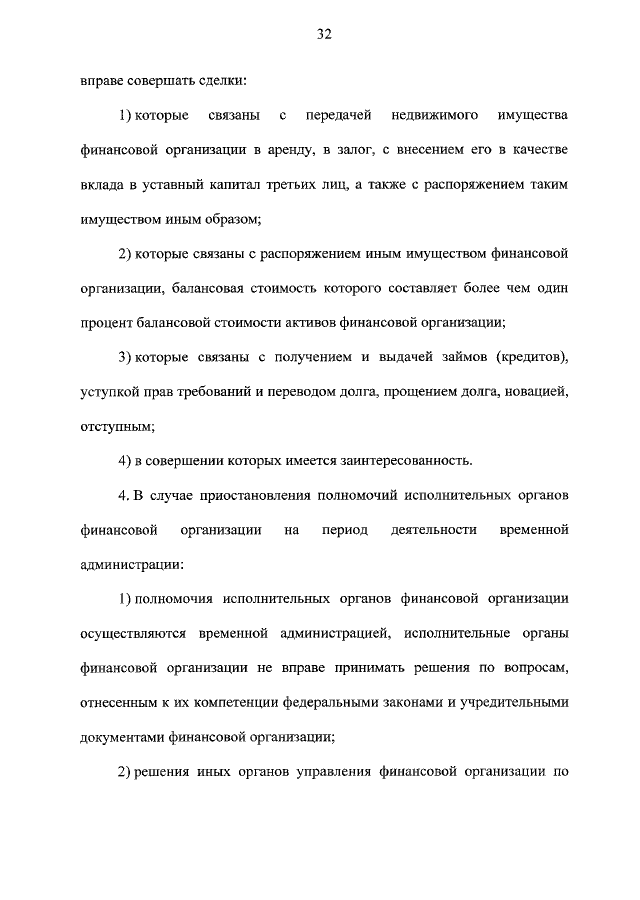 32

вправе совершать сделки:

1) которые связаны с передачей недвижимого имущества финансовой организации в аренду, в залог, с внесением его в качестве вклада в уставный капитал третьих лиц, а также с распоряжением таким имуществом иным образом;

2) которые связаны с распоряжением иным имуществом финансовой организации, балансовая стоимость которого составляет более чем один процент балансовой стоимости активов финансовой организации;

3) которые связаны с получением и выдачей займов (кредитов), уступкой прав требований и переводом долга, прощением долга, новацией, отступным;

4) в совершении которых имеется заинтересованность.

4. В случае приостановления полномочий исполнительных органов финансовой организации на период деятельности временной администрации:

1) полномочия исполнительных органов финансовой организации осуществляются временной администрацией, исполнительные органы финансовой организации не вправе принимать решения по вопросам, отнесенным к их компетенции федеральными законами и учредительными документами финансовой организации;

2) решения иных органов управления финансовой организации по